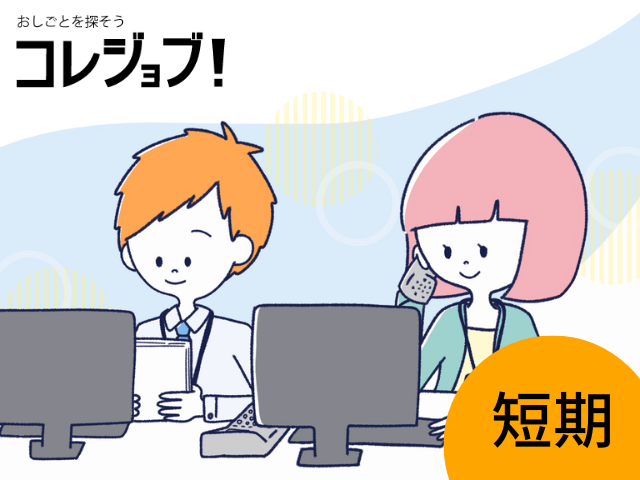 おしごとを探そう
コレジョブ!

短期